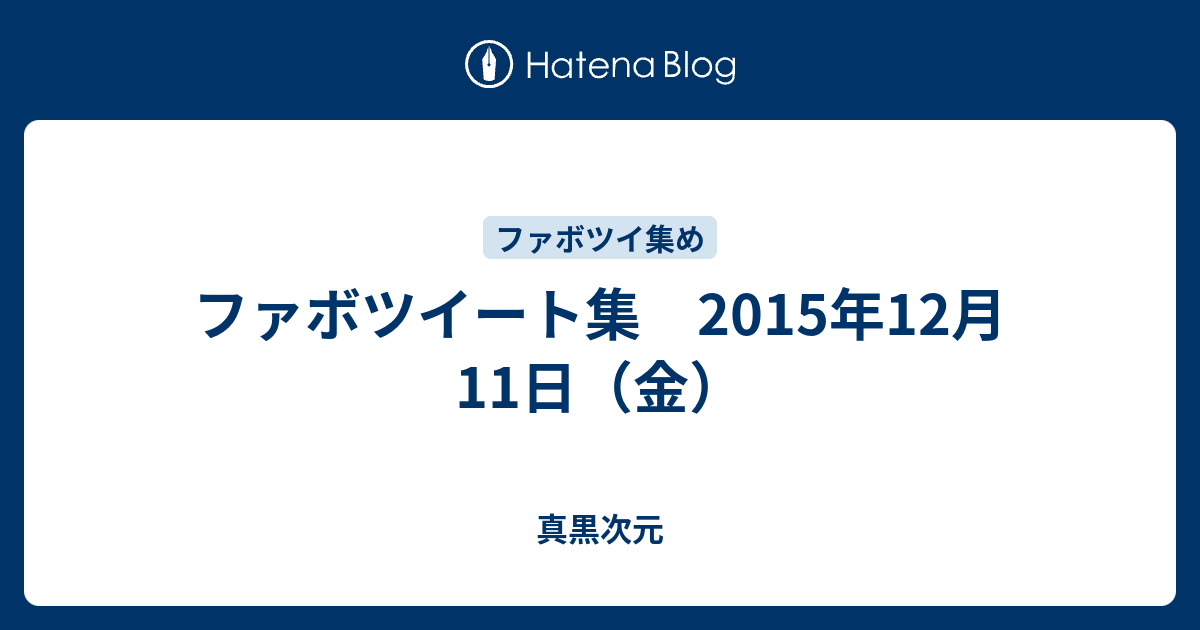 Hatena Blog

ファボツイ集め

ファボツイート集　2015年12月11日（金）

真黒次元